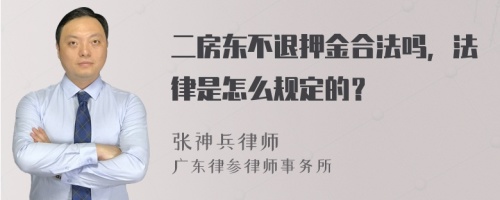 二房东不退押金合法吗，法律是怎么规定的？

张神兵律师
广东律参律师事务所